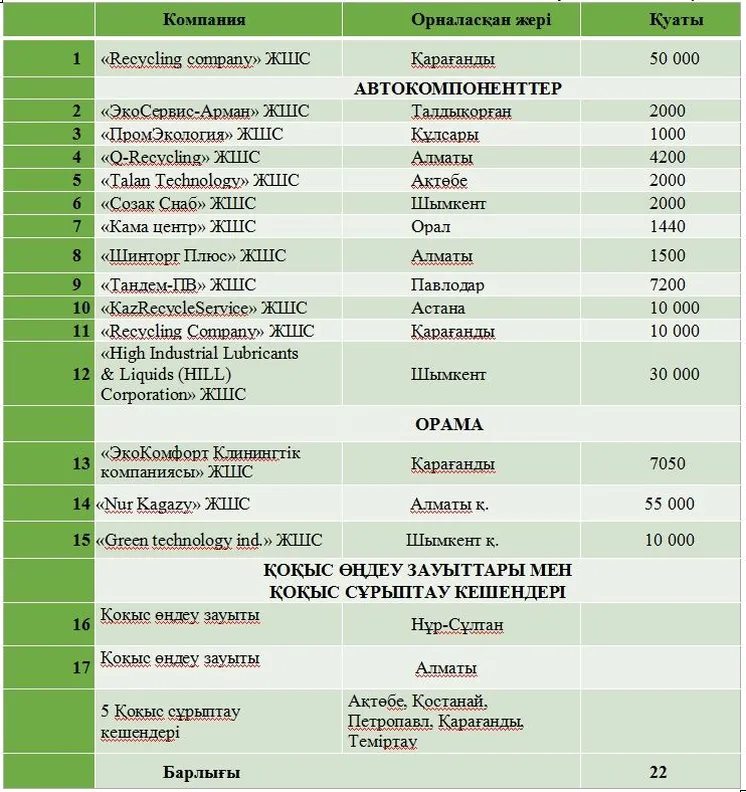 |  | Компания | Орналасқан жері | Қуаты |
|---|---|---|---|
| 1 | «Recycling company» ЖШС | Қарағанды | 50 000 |
|  | АВТОКОМПОНЕНТТЕР |  |  |
| 2 | «ЭкоСервис-Арман» ЖШС | Талдықорған | 2000 |
| 3 | «ПромЭкология» ЖШС | Құлсары | 1000 |
| 4 | «Q-Recycling» ЖШС | Алматы | 4200 |
| 5 | «Talan Technology» ЖШС | Ақтөбе | 2000 |
| 6 | «Созак Снаб» ЖШС | Шымкент | 2000 |
| 7 | «Кама центр» ЖШС | Орал | 1440 |
| 8 | «Шинторг Плюс» ЖШС | Алматы | 1500 |
| 9 | «Тандем-ПВ» ЖШС | Павлодар | 7200 |
| 10 | «KazRecycleService» ЖШС | Астана | 10 000 |
| 11 | «Recycling Company» ЖШС | Қарағанды | 10 000 |
| 12 | «High Industrial Lubricants & Liquids (HILL) Corporation» ЖШС | Шымкент | 30 000 |
|  | ОРАМА |  |  |
| 13 | «ЭкоКомфорт Клинингтік компаниясы» ЖШС | Қарағанды | 7050 |
| 14 | «Nur Kagazy» ЖШС | Алматы қ. | 55 000 |
| 15 | «Green technology ind.» ЖШС | Шымкент қ. | 10 000 |
|  | ҚОҚЫС ӨҢДЕУ ЗАУЫТТАРЫ МЕН ҚОҚЫС СҰРЫПТАУ КЕШЕНДЕРІ |  |  |
| 16 | Қоқыс өңдеу зауыты | Нұр-Сұлтан |  |
| 17 | Қоқыс өңдеу зауыты | Алматы |  |
|  | 5 Қоқыс сұрыптау кешендері | Ақтөбе, Қостанай, Петропавл, Қарағанды, Теміртау |  |
|  | Барлығы |  | 22 |